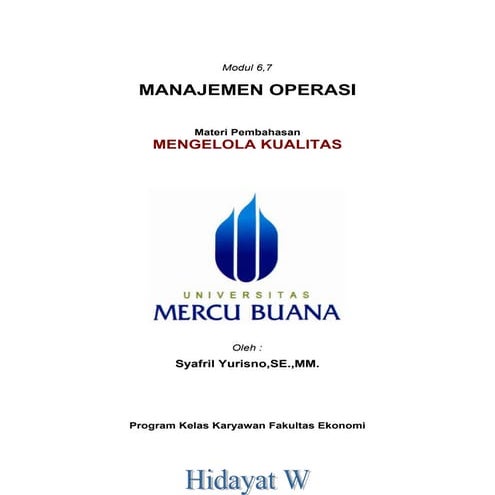 Modul 6,7

MANAJEMEN OPERASI

Materi Pembahasan
MENGELOLA KUALITAS

UNIVERSITAS
MERCU BUANA

Oleh :
Syafril Yurisno,SE.,MM.

Program Kelas Karyawan Fakultas Ekonomi

Hidayat W